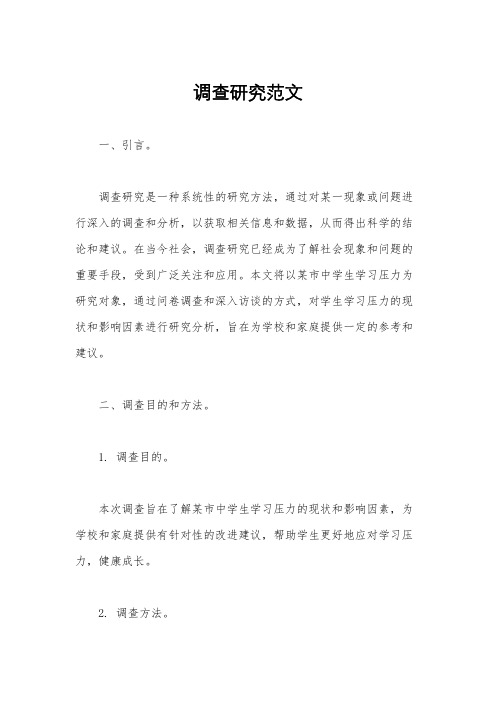 调查研究范文

一、引言。

调查研究是一种系统性的研究方法，通过对某一现象或问题进行深入的调查和分析，以获取相关信息和数据，从而得出科学的结论和建议。在当今社会，调查研究已经成为了解社会现象和问题的重要手段，受到广泛关注和应用。本文将以某市中学生学习压力为研究对象，通过问卷调查和深入访谈的方式，对学生学习压力的现状和影响因素进行研究分析，旨在为学校和家庭提供一定的参考和建议。

二、调查目的和方法。

1. 调查目的。

本次调查旨在了解某市中学生学习压力的现状和影响因素，为学校和家庭提供有针对性的改进建议，帮助学生更好地应对学习压力，健康成长。

2. 调查方法。